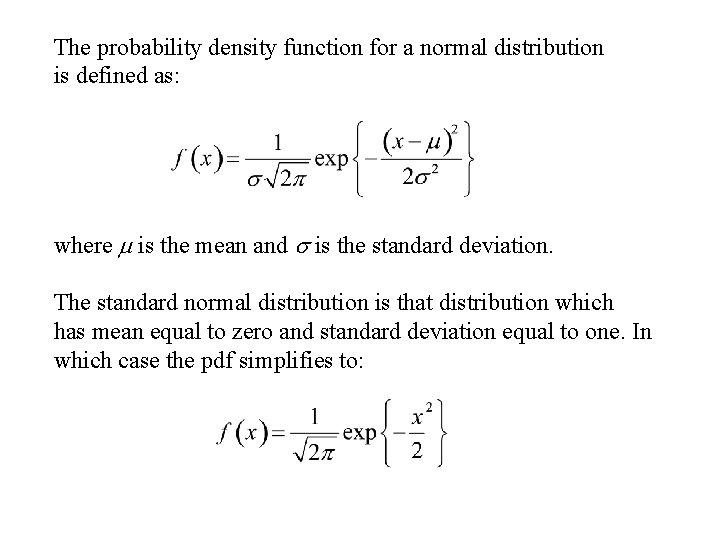 The probability density function for a normal distribution is defined as:

$f(x)=\frac{1}{\sigma\sqrt{2\pi}}\exp\left\{-\frac{(x-\mu)^2}{2\sigma^2}\right\}$

where $\mu$ is the mean and $\sigma$ is the standard deviation.

The standard normal distribution is that distribution which has mean equal to zero and standard deviation equal to one. In which case the pdf simplifies to:

$f(x)=\frac{1}{\sqrt{2\pi}}\exp\left\{-\frac{x^2}{2}\right\}$